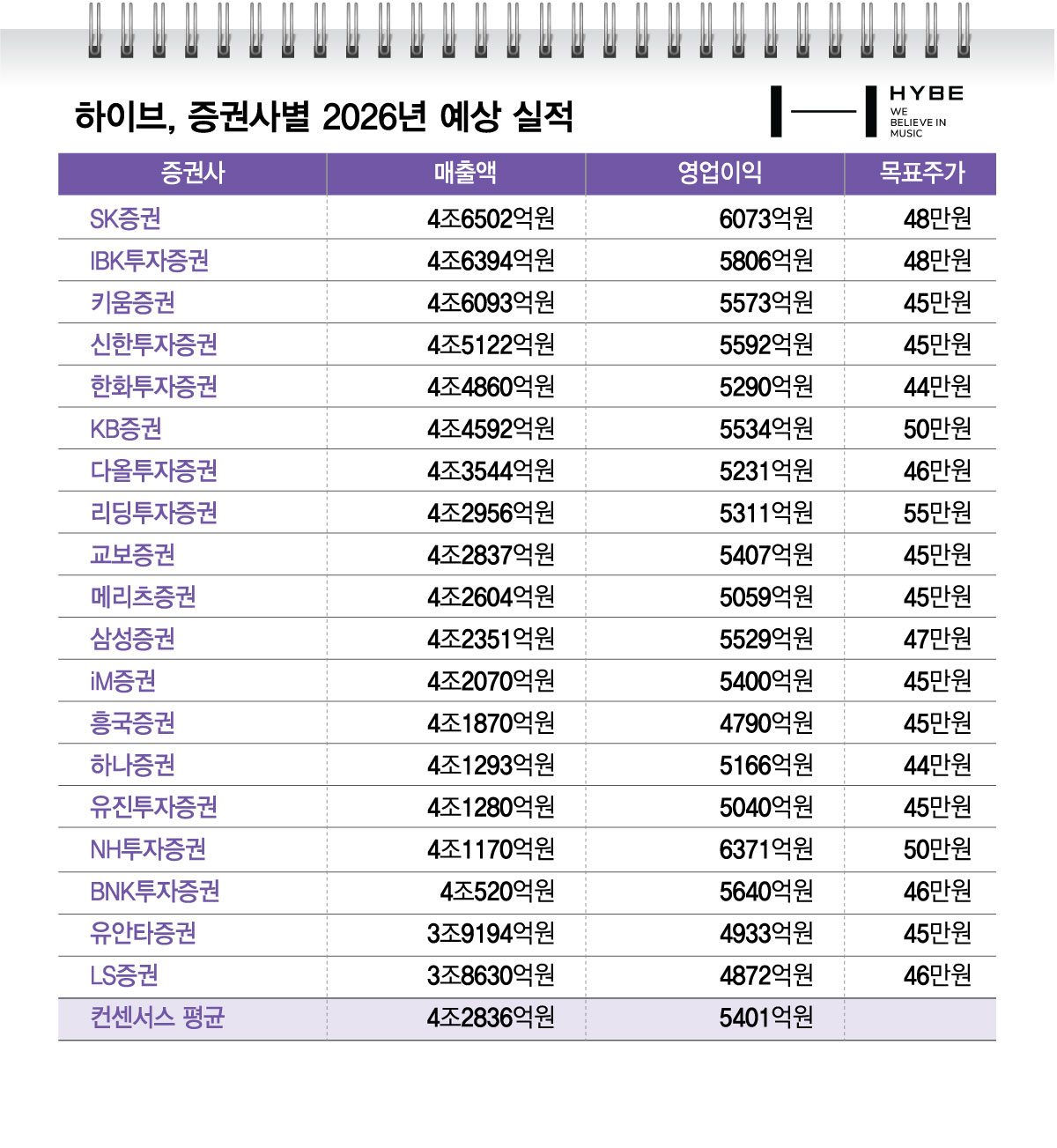 하이브, 증권사별 2026년 예상 실적

HYBE
WE BELIEVE IN MUSIC

| 증권사 | 매출액 | 영업이익 | 목표주가 |
|---|---|---|---|
| SK증권 | 4조6502억원 | 6073억원 | 48만원 |
| IBK투자증권 | 4조6394억원 | 5806억원 | 48만원 |
| 키움증권 | 4조6093억원 | 5573억원 | 45만원 |
| 신한투자증권 | 4조5122억원 | 5592억원 | 45만원 |
| 한화투자증권 | 4조4860억원 | 5290억원 | 44만원 |
| KB증권 | 4조4592억원 | 5534억원 | 50만원 |
| 다올투자증권 | 4조3544억원 | 5231억원 | 46만원 |
| 리딩투자증권 | 4조2956억원 | 5311억원 | 55만원 |
| 교보증권 | 4조2837억원 | 5407억원 | 45만원 |
| 메리츠증권 | 4조2604억원 | 5059억원 | 45만원 |
| 삼성증권 | 4조2351억원 | 5529억원 | 47만원 |
| iM증권 | 4조2070억원 | 5400억원 | 45만원 |
| 흥국증권 | 4조1870억원 | 4790억원 | 45만원 |
| 하나증권 | 4조1293억원 | 5166억원 | 44만원 |
| 유진투자증권 | 4조1280억원 | 5040억원 | 45만원 |
| NH투자증권 | 4조1170억원 | 6371억원 | 50만원 |
| BNK투자증권 | 4조520억원 | 5640억원 | 46만원 |
| 유안타증권 | 3조9194억원 | 4933억원 | 45만원 |
| LS증권 | 3조8630억원 | 4872억원 | 46만원 |
| 컨센서스 평균 | 4조2836억원 | 5401억원 | |